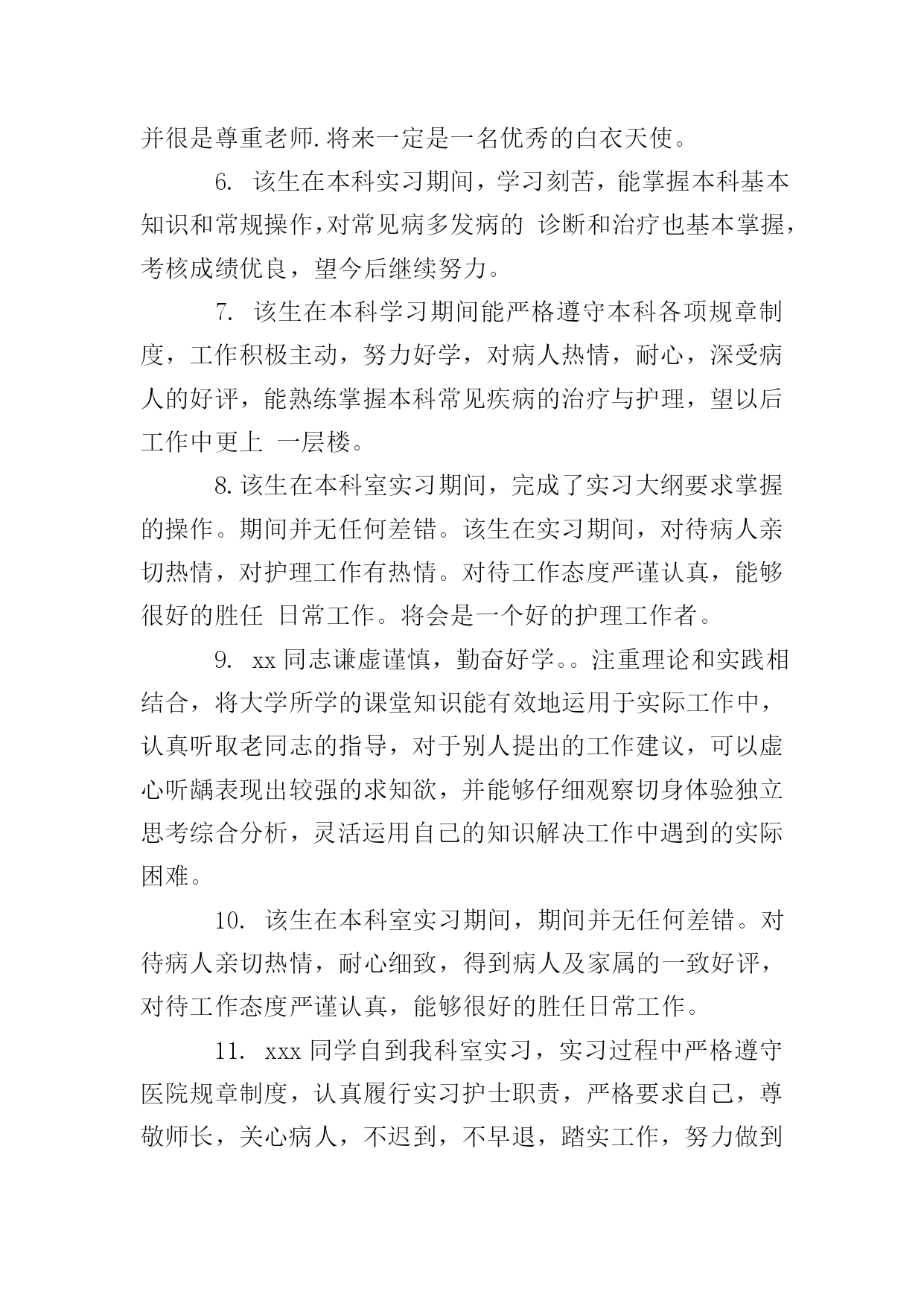 并很是尊重老师.将来一定是一名优秀的白衣天使。

6. 该生在本科实习期间，学习刻苦，能掌握本科基本知识和常规操作,对常见病多发病的 诊断和治疗也基本掌握，考核成绩优良，望今后继续努力。

7. 该生在本科学习期间能严格遵守本科各项规章制度，工作积极主动，努力好学，对病人热情，耐心，深受病人的好评，能熟练掌握本科常见疾病的治疗与护理，望以后工作中更上 一层楼。

8.该生在本科室实习期间，完成了实习大纲要求掌握的操作。期间并无任何差错。该生在实习期间，对待病人亲切热情，对护理工作有热情。对待工作态度严谨认真，能够很好的胜任 日常工作。将会是一个好的护理工作者。

9. xx同志谦虚谨慎，勤奋好学。。注重理论和实践相结合，将大学所学的课堂知识能有效地运用于实际工作中，认真听取老同志的指导，对于别人提出的工作建议，可以虚心听龋表现出较强的求知欲，并能够仔细观察切身体验独立思考综合分析，灵活运用自己的知识解决工作中遇到的实际困难。

10. 该生在本科室实习期间，期间并无任何差错。对待病人亲切热情，耐心细致，得到病人及家属的一致好评，对待工作态度严谨认真，能够很好的胜任日常工作。

11. xxx同学自到我科室实习，实习过程中严格遵守医院规章制度，认真履行实习护士职责，严格要求自己，尊敬师长，关心病人，不迟到，不早退，踏实工作，努力做到